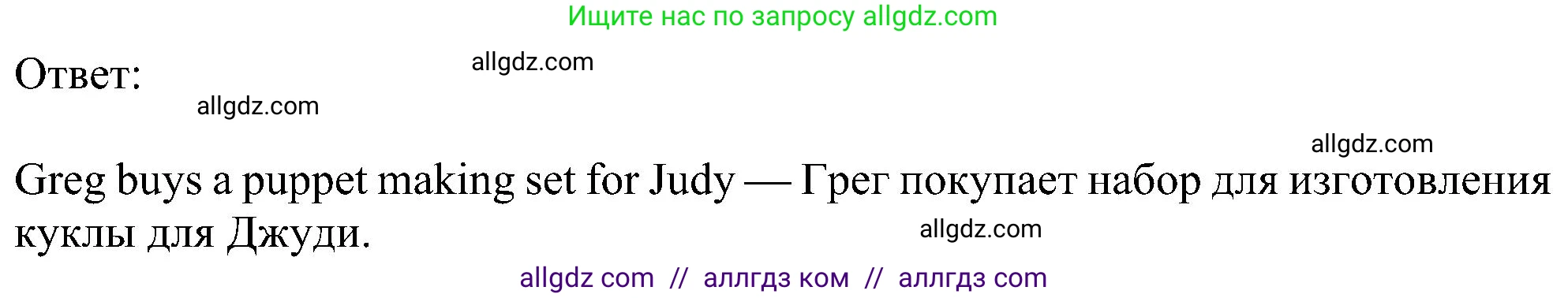 Ищите нас по запросу allgdz.com

Ответ:

allgdz.com

allgdz.com

allgdz.com

Greg buys a puppet making set for Judy — Грег покупает набор для изготовления куклы для Джуди.

allgdz.com

allgdz com // аллгдз ком // аллгдз com